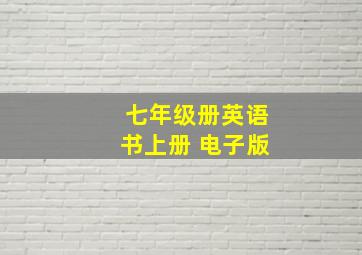 七年级册英语
书上册 电子版